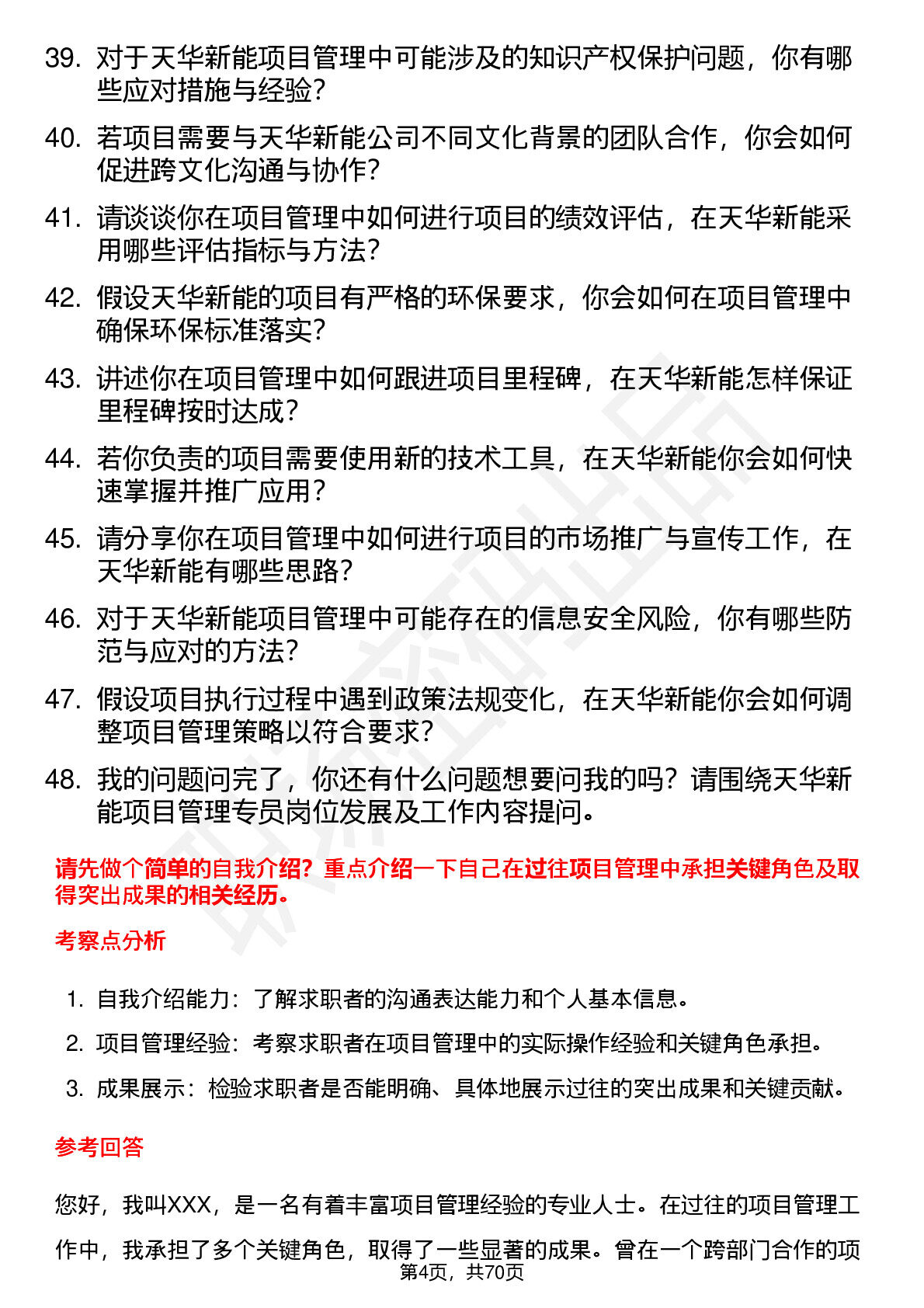 39. 对于天华新能项目管理中可能涉及的知识产权保护问题，你有哪些应对措施与经验？

40. 若项目需要与天华新能公司不同文化背景的团队合作，你会如何促进跨文化沟通与协作？

41. 请谈谈你在项目管理中如何进行项目的绩效评估，在天华新能采用哪些评估指标与方法？

42. 假设天华新能的项目有严格的环保要求，你会如何在项目管理中确保环保标准落实？

43. 讲述你在项目管理中如何跟进项目里程碑，在天华新能怎样保证里程碑按时达成？

44. 若你负责的项目需要使用新的技术工具，在天华新能你会如何快速掌握并推广应用？

45. 请分享你在项目管理中如何进行项目的市场推广与宣传工作，在天华新能有哪些思路？

46. 对于天华新能项目管理中可能存在的信息安全风险，你有哪些防范与应对的方法？

47. 假设项目执行过程中遇到政策法规变化，在天华新能你会如何调整项目管理策略以符合要求？

48. 我的问题问完了，你还有什么问题想要问我的吗？请围绕天华新能项目管理专员岗位发展及工作内容提问。

请先做个简单的自我介绍？重点介绍一下自己在过往项目管理中承担关键角色及取得突出成果的相关经历。

考察点分析

1. 自我介绍能力：了解求职者的沟通表达能力和个人基本信息。

2. 项目管理经验：考察求职者在项目管理中的实际操作经验和关键角色承担。

3. 成果展示：检验求职者是否能明确、具体地展示过往的突出成果和关键贡献。

参考回答

您好，我叫XXX，是一名有着丰富项目管理经验的专业人士。在过往的项目管理工作中，我承担了多个关键角色，取得了一些显著的成果。曾在一个跨部门合作的项

第4页，共70页